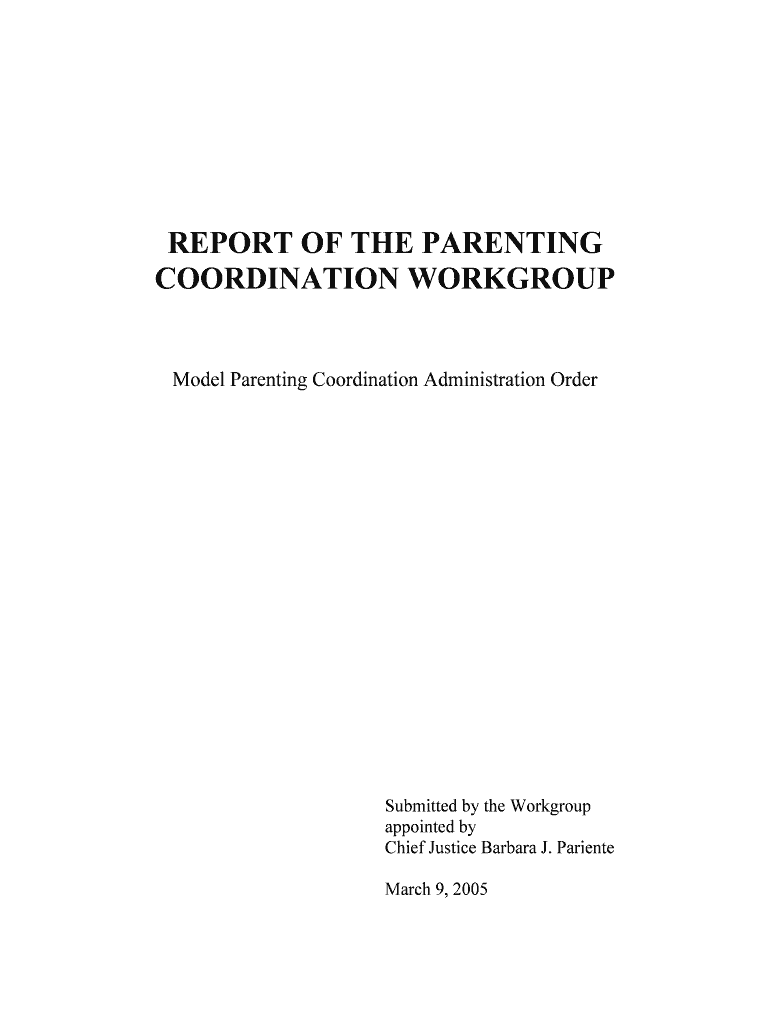 REPORT OF THE PARENTING COORDINATION WORKGROUP

Model Parenting Coordination Administration Order

Submitted by the Workgroup appointed by Chief Justice Barbara J. Pariente

March 9, 2005